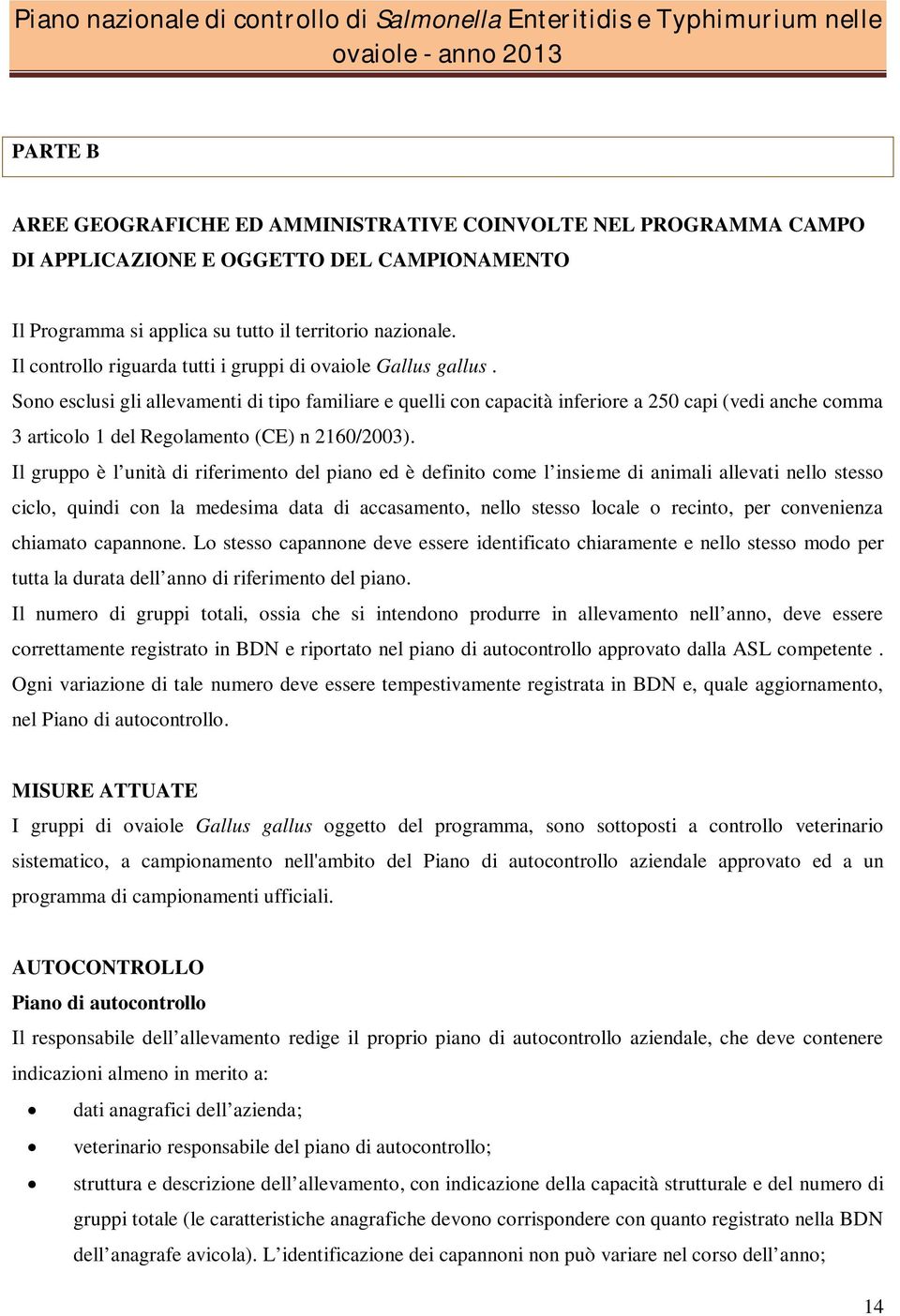 Piano nazionale di controllo di Salmonella Enteritidis e Typhimurium nelle ovaiole - anno 2013

PARTE B

AREE GEOGRAFICHE ED AMMINISTRATIVE COINVOLTE NEL PROGRAMMA CAMPO DI APPLICAZIONE E OGGETTO DEL CAMPIONAMENTO

Il Programma si applica su tutto il territorio nazionale.
Il controllo riguarda tutti i gruppi di ovaiole Gallus gallus .
Sono esclusi gli allevamenti di tipo familiare e quelli con capacità inferiore a 250 capi (vedi anche comma 3 articolo 1 del Regolamento (CE) n 2160/2003).
Il gruppo è l'unità di riferimento del piano ed è definito come l'insieme di animali allevati nello stesso ciclo, quindi con la medesima data di accasamento, nello stesso locale o recinto, per convenienza chiamato capannone. Lo stesso capannone deve essere identificato chiaramente e nello stesso modo per tutta la durata dell'anno di riferimento del piano.
Il numero di gruppi totali, ossia che si intendono produrre in allevamento nell'anno, deve essere correttamente registrato in BDN e riportato nel piano di autocontrollo approvato dalla ASL competente . Ogni variazione di tale numero deve essere tempestivamente registrata in BDN e, quale aggiornamento, nel Piano di autocontrollo.

MISURE ATTUATE
I gruppi di ovaiole Gallus gallus oggetto del programma, sono sottoposti a controllo veterinario sistematico, a campionamento nell'ambito del Piano di autocontrollo aziendale approvato ed a un programma di campionamenti ufficiali.

AUTOCONTROLLO
Piano di autocontrollo
Il responsabile dell'allevamento redige il proprio piano di autocontrollo aziendale, che deve contenere indicazioni almeno in merito a:
• dati anagrafici dell'azienda;
• veterinario responsabile del piano di autocontrollo;
• struttura e descrizione dell'allevamento, con indicazione della capacità strutturale e del numero di gruppi totale (le caratteristiche anagrafiche devono corrispondere con quanto registrato nella BDN dell'anagrafe avicola). L'identificazione dei capannoni non può variare nel corso dell'anno;

14